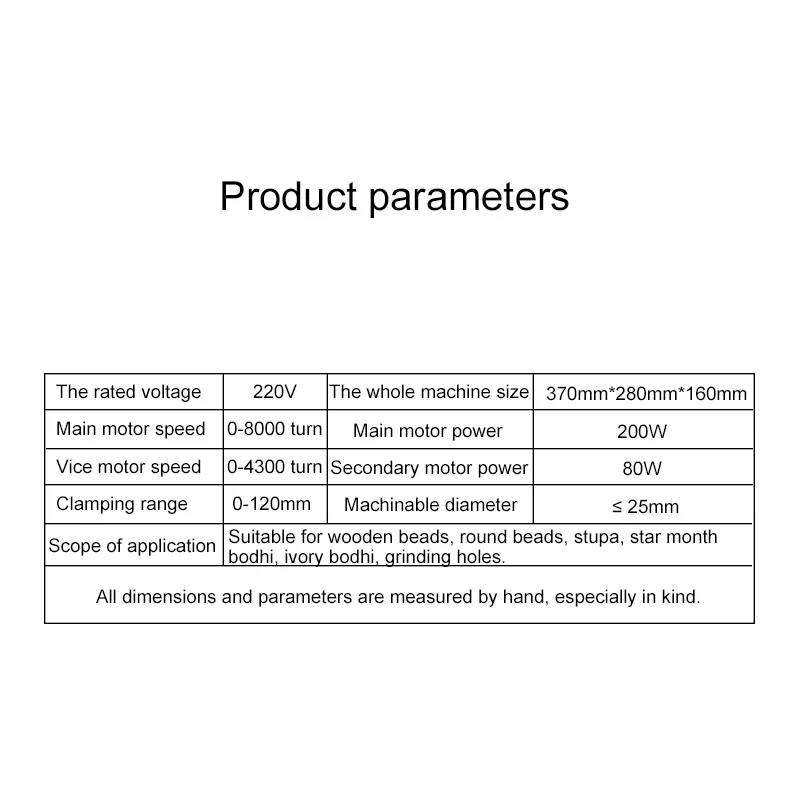 Product parameters

| The rated voltage | 220V | The whole machine size | 370mm*280mm*160mm |
|---|---|---|---|
| Main motor speed | 0-8000 turn | Main motor power | 200W |
| Vice motor speed | 0-4300 turn | Secondary motor power | 80W |
| Clamping range | 0-120mm | Machinable diameter | ≤ 25mm |
| Scope of application | Suitable for wooden beads, round beads, stupa, star month bodhi, ivory bodhi, grinding holes. | | |
| All dimensions and parameters are measured by hand, especially in kind. | | | |